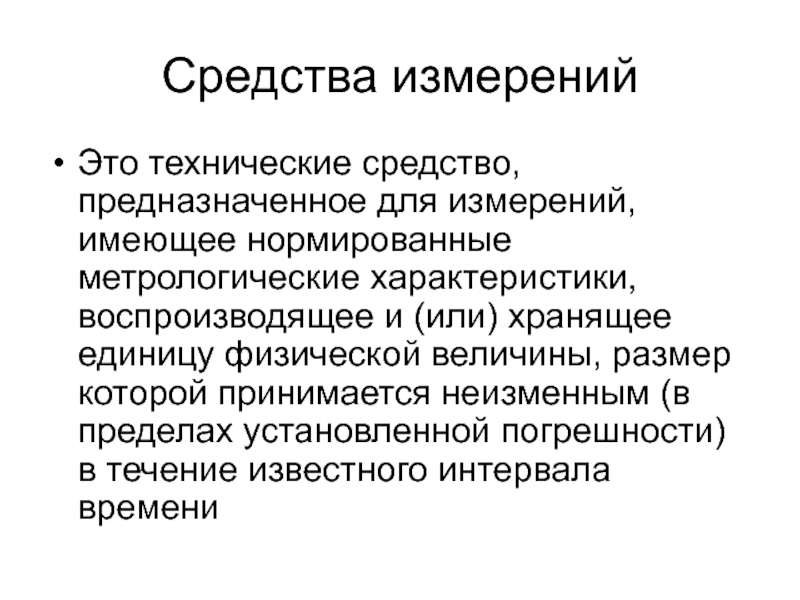 Средства измерений

• Это технические средство, предназначенное для измерений, имеющее нормированные метрологические характеристики, воспроизводящее и (или) хранящее единицу физической величины, размер которой принимается неизменным (в пределах установленной погрешности) в течение известного интервала времени